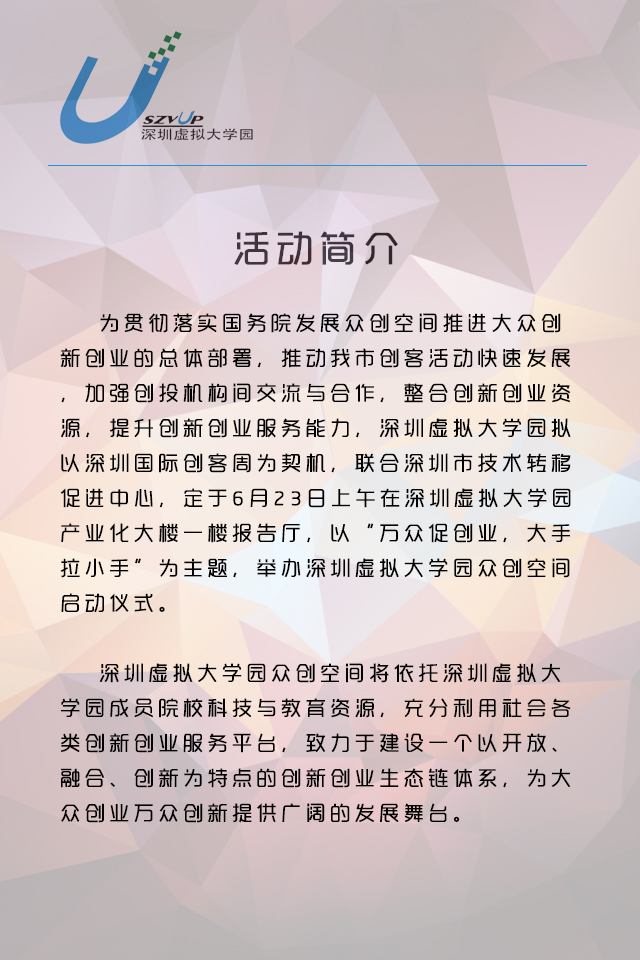 SZVUP
深圳虚拟大学园

活动简介

为贯彻落实国务院发展众创空间推进大众创新创业的总体部署，推动我市创客活动快速发展，加强创投机构间交流与合作，整合创新创业资源，提升创新创业服务能力，深圳虚拟大学园拟以深圳国际创客周为契机，联合深圳市技术转移促进中心，定于6月23日上午在深圳虚拟大学园产业化大楼一楼报告厅，以“万众促创业，大手拉小手”为主题，举办深圳虚拟大学园众创空间启动仪式。

深圳虚拟大学园众创空间将依托深圳虚拟大学园成员院校科技与教育资源，充分利用社会各类创新创业服务平台，致力于建设一个以开放、融合、创新为特点的创新创业生态链体系，为大众创业万众创新提供广阔的发展舞台。